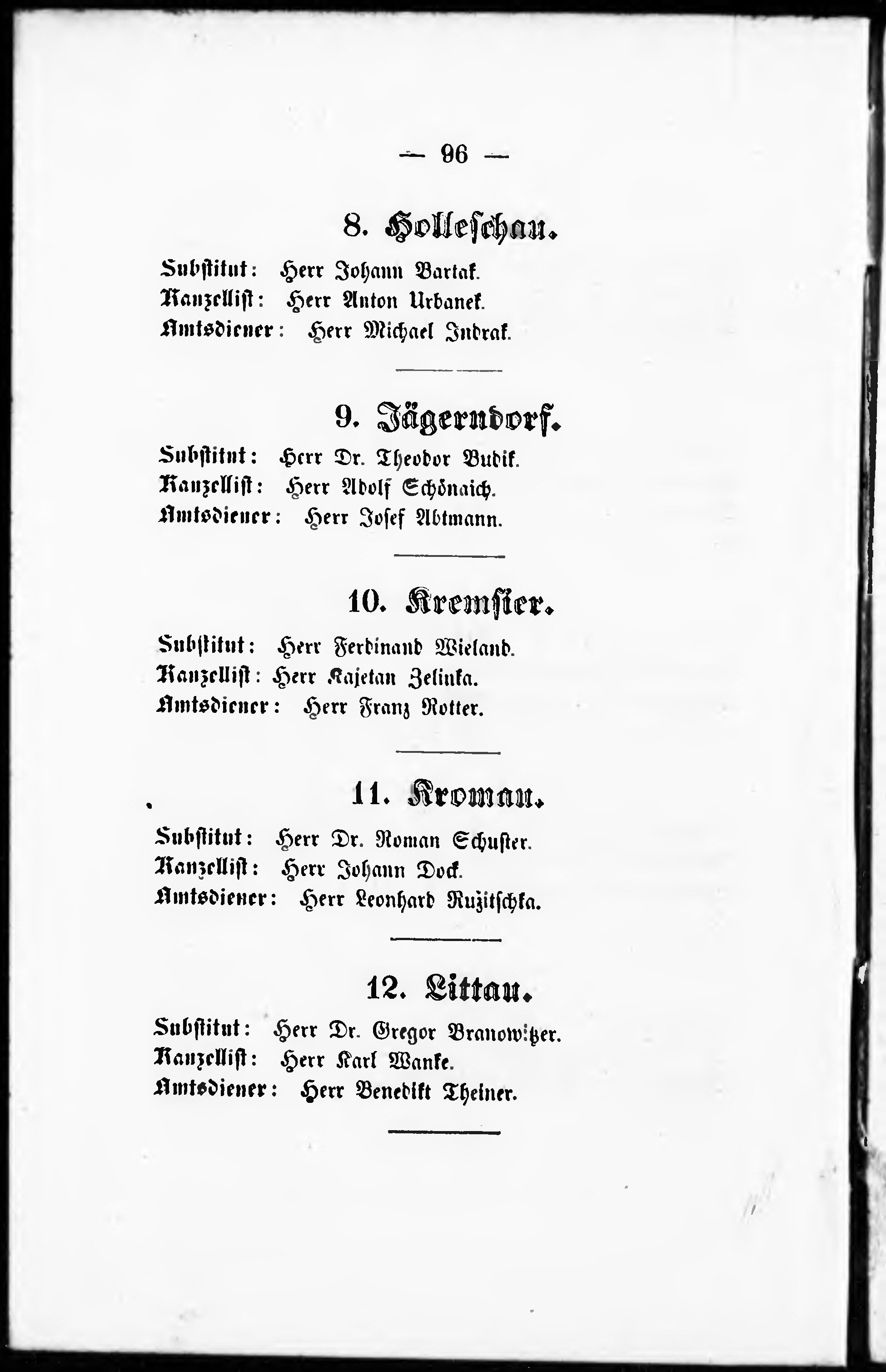 — 96 —

8. Holleschau.

Substitut: Herr Johann Bartak.
Kanzellist: Herr Anton Urbanek.
Amtsdiener: Herr Michael Indrak.

9. Jägerndorf.

Substitut: Herr Dr. Theodor Budik.
Kanzellist: Herr Adolf Schönaich.
Amtsdiener: Herr Josef Abtmann.

10. Kremsier.

Substitut: Herr Ferdinand Wieland.
Kanzellist: Herr Kajetan Zelinka.
Amtsdiener: Herr Franz Rotter.

11. Kromau.

Substitut: Herr Dr. Roman Schuster.
Kanzellist: Herr Johann Dock.
Amtsdiener: Herr Leonhard Ruzitschka.

12. Littau.

Substitut: Herr Dr. Gregor Branowitzer.
Kanzellist: Herr Karl Wanke.
Amtsdiener: Herr Benedikt Theiner.